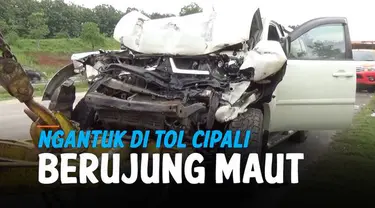 NGANTUK DI TOL CIPALI
BERUJUNG MAUT